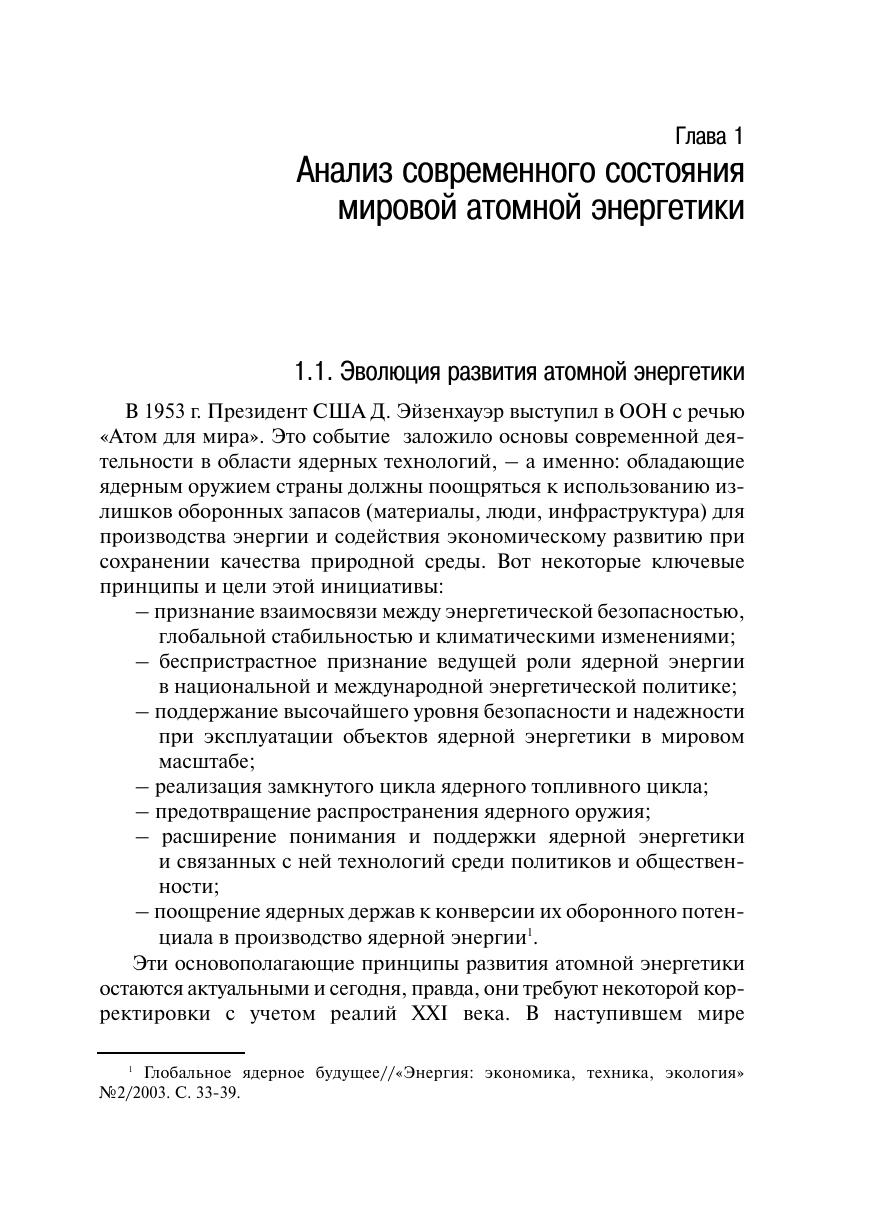 Глава 1
Анализ современного состояния мировой атомной энергетики

1.1. Эволюция развития атомной энергетики

В 1953 г. Президент США Д. Эйзенхауэр выступил в ООН с речью «Атом для мира». Это событие заложило основы современной деятельности в области ядерных технологий, – а именно: обладающие ядерным оружием страны должны поощряться к использованию излишков оборонных запасов (материалы, люди, инфраструктура) для производства энергии и содействия экономическому развитию при сохранении качества природной среды. Вот некоторые ключевые принципы и цели этой инициативы:

– признание взаимосвязи между энергетической безопасностью, глобальной стабильностью и климатическими изменениями;
– беспристрастное признание ведущей роли ядерной энергии в национальной и международной энергетической политике;
– поддержание высочайшего уровня безопасности и надежности при эксплуатации объектов ядерной энергетики в мировом масштабе;
– реализация замкнутого цикла ядерного топливного цикла;
– предотвращение распространения ядерного оружия;
– расширение понимания и поддержки ядерной энергетики и связанных с ней технологий среди политиков и общественности;
– поощрение ядерных держав к конверсии их оборонного потенциала в производство ядерной энергии$^1$.

Эти основополагающие принципы развития атомной энергетики остаются актуальными и сегодня, правда, они требуют некоторой корректировки с учетом реалий XXI века. В наступившем мире

$^1$ Глобальное ядерное будущее//«Энергия: экономика, техника, экология» №2/2003. С. 33-39.